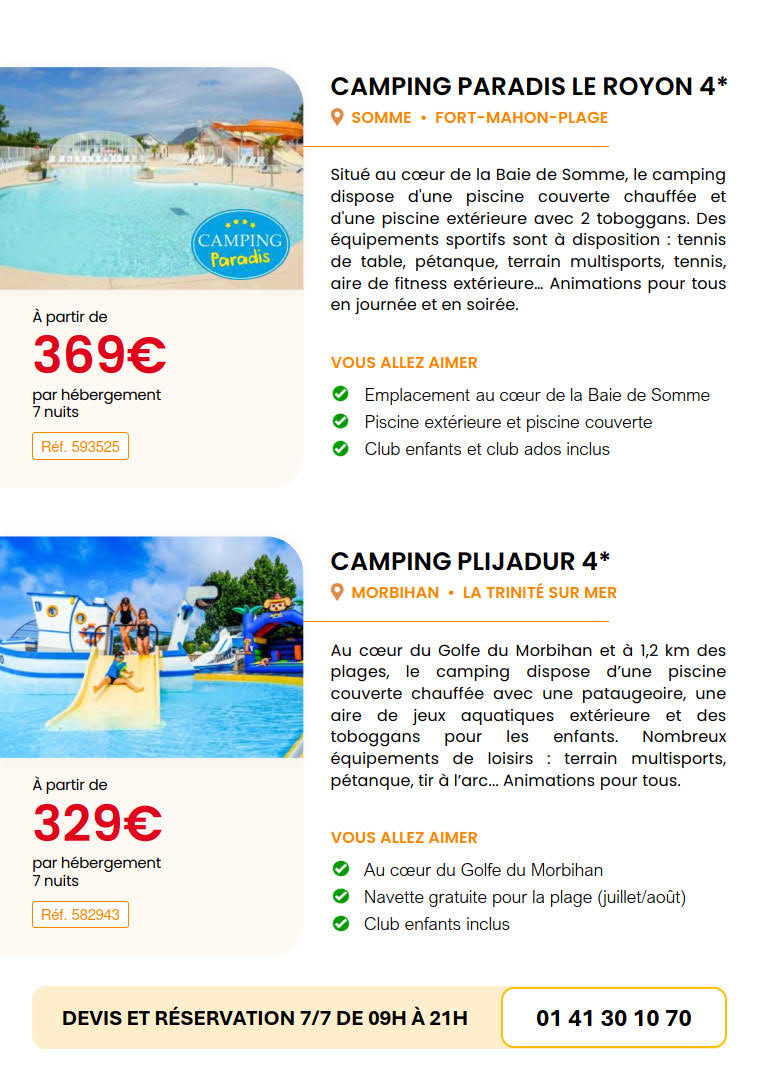 CAMPING Paradis

À partir de
369€
par hébergement
7 nuits
Réf. 593525

CAMPING PARADIS LE ROYON 4*
SOMME • FORT-MAHON-PLAGE

Situé au cœur de la Baie de Somme, le camping dispose d'une piscine couverte chauffée et d'une piscine extérieure avec 2 toboggans. Des équipements sportifs sont à disposition : tennis de table, pétanque, terrain multisports, tennis, aire de fitness extérieure... Animations pour tous en journée et en soirée.

VOUS ALLEZ AIMER
Emplacement au cœur de la Baie de Somme
Piscine extérieure et piscine couverte
Club enfants et club ados inclus

À partir de
329€
par hébergement
7 nuits
Réf. 582943

CAMPING PLIJADUR 4*
MORBIHAN • LA TRINITÉ SUR MER

Au cœur du Golfe du Morbihan et à 1,2 km des plages, le camping dispose d'une piscine couverte chauffée avec une pataugeoire, une aire de jeux aquatiques extérieure et des toboggans pour les enfants. Nombreux équipements de loisirs : terrain multisports, pétanque, tir à l'arc... Animations pour tous.

VOUS ALLEZ AIMER
Au cœur du Golfe du Morbihan
Navette gratuite pour la plage (juillet/août)
Club enfants inclus

DEVIS ET RÉSERVATION 7/7 DE 09H À 21H
01 41 30 10 70